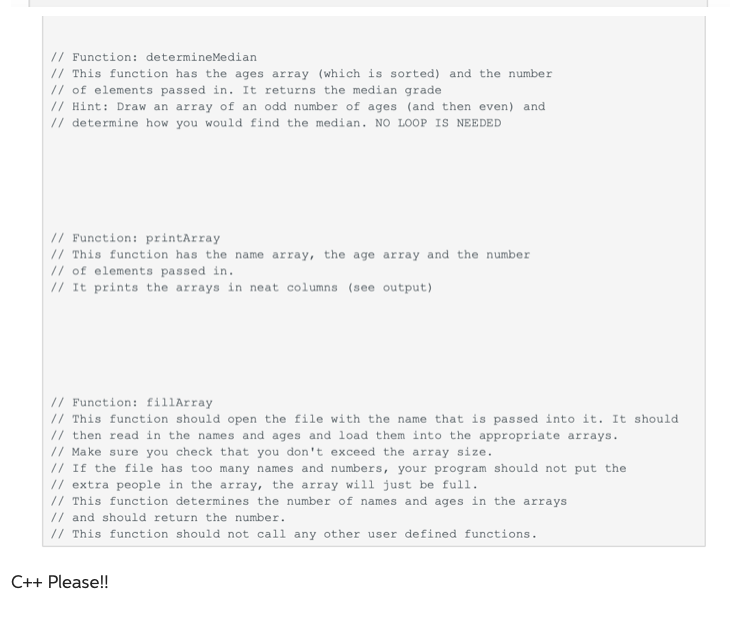 // Function: determineMedian
// This function has the ages array (which is sorted) and the number
// of elements passed in. It returns the median grade
// Hint: Draw an array of an odd number of ages (and then even) and
// determine how you would find the median. NO LOOP IS NEEDED

// Function: printArray
// This function has the name array, the age array and the number
// of elements passed in.
// It prints the arrays in neat columns (see output)

// Function: fillArray
// This function should open the file with the name that is passed into it. It should
// then read in the names and ages and load them into the appropriate arrays.
// Make sure you check that you don't exceed the array size.
// If the file has too many names and numbers, your program should not put the
// extra people in the array, the array will just be full.
// This function determines the number of names and ages in the arrays
// and should return the number.
// This function should not call any other user defined functions.

C++ Please!!